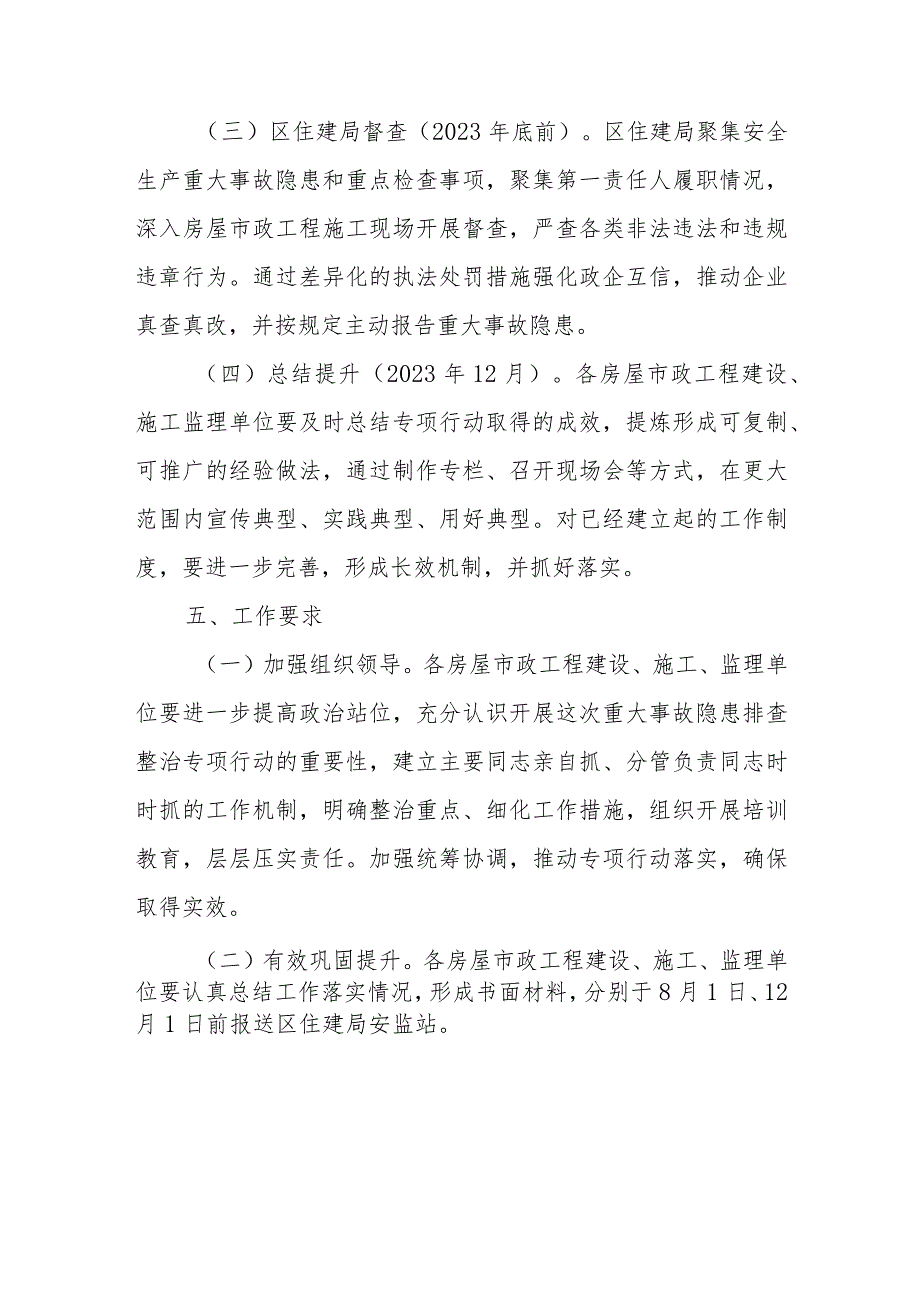 （三）区住建局督查（2023年底前）。区住建局聚集安全生产重大事故隐患和重点检查事项，聚集第一责任人履职情况，深入房屋市政工程施工现场开展督查，严查各类非法违法和违规违章行为。通过差异化的执法处罚措施强化政企互信，推动企业真查真改，并按规定主动报告重大事故隐患。

（四）总结提升（2023年12月）。各房屋市政工程建设、施工监理单位要及时总结专项行动取得的成效，提炼形成可复制、可推广的经验做法，通过制作专栏、召开现场会等方式，在更大范围内宣传典型、实践典型、用好典型。对已经建立起的工作制度，要进一步完善，形成长效机制，并抓好落实。

五、工作要求

（一）加强组织领导。各房屋市政工程建设、施工、监理单位要进一步提高政治站位，充分认识开展这次重大事故隐患排查整治专项行动的重要性，建立主要同志亲自抓、分管负责同志时时抓的工作机制，明确整治重点、细化工作措施，组织开展培训教育，层层压实责任。加强统筹协调，推动专项行动落实，确保取得实效。

（二）有效巩固提升。各房屋市政工程建设、施工、监理单位要认真总结工作落实情况，形成书面材料，分别于8月1日、12月1日前报送区住建局安监站。